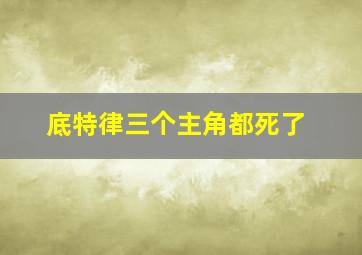 底特律三个主角都死了